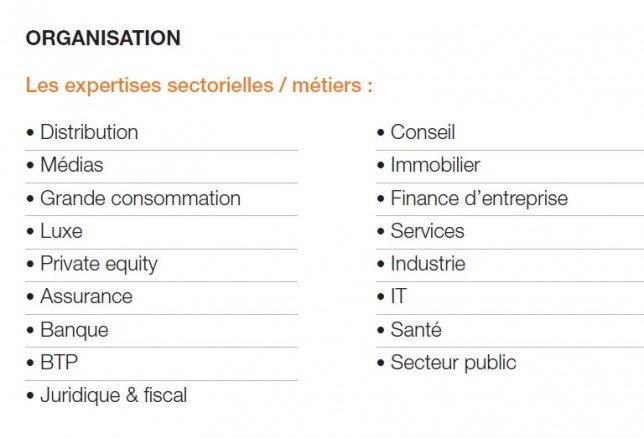 ORGANISATION

Les expertises sectorielles / métiers :

• Distribution
• Médias
• Grande consommation
• Luxe
• Private equity
• Assurance
• Banque
• BTP
• Juridique & fiscal

• Conseil
• Immobilier
• Finance d'entreprise
• Services
• Industrie
• IT
• Santé
• Secteur public